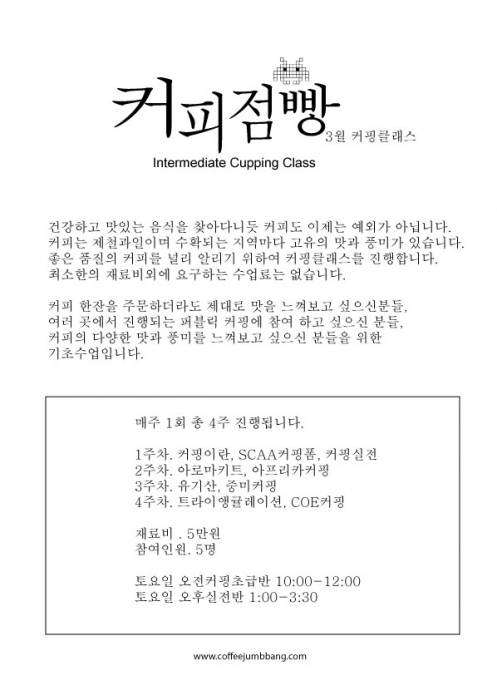 커피점빵

3월 커핑클래스

Intermediate Cupping Class

건강하고 맛있는 음식을 찾아다니듯 커피도 이제는 예외가 아닙니다. 커피는 제철과일이며 수확되는 지역마다 고유의 맛과 풍미가 있습니다. 좋은 품질의 커피를 널리 알리기 위하여 커핑클래스를 진행합니다. 최소한의 재료비외에 요구하는 수업료는 없습니다.

커피 한잔을 주문하더라도 제대로 맛을 느껴보고 싶으신분들, 여러 곳에서 진행되는 퍼블릭 커핑에 참여 하고 싶으신 분들, 커피의 다양한 맛과 풍미를 느껴보고 싶으신 분들을 위한 기초수업입니다.

매주 1회 총 4주 진행됩니다.

1주차. 커핑이란, SCAA커핑폼, 커핑실전
2주차. 아로마키트, 아프리카커핑
3주차. 유기산, 중미커핑
4주차. 트라이앵귤레이션, COE커핑

재료비 . 5만원
참여인원. 5명

토요일 오전커핑초급반 10:00-12:00
토요일 오후실전반 1:00-3:30

www.coffeejumbbang.com